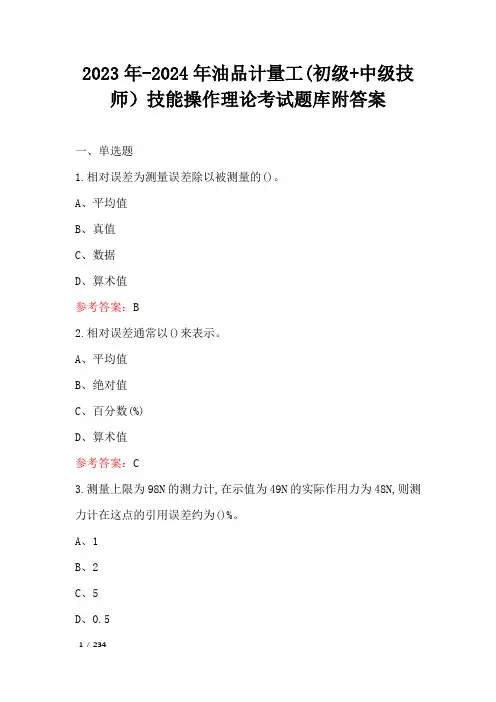 2023年-2024年油品计量工(初级+中级技师）技能操作理论考试题库附答案

一、单选题

1.相对误差为测量误差除以被测量的()。

A、平均值

B、真值

C、数据

D、算术值

参考答案：B

2.相对误差通常以()来表示。

A、平均值

B、绝对值

C、百分数(%)

D、算术值

参考答案：C

3.测量上限为98N的测力计,在示值为49N的实际作用力为48N,则测力计在这点的引用误差约为()%。

A、1

B、2

C、5

D、0.5

1 / 234